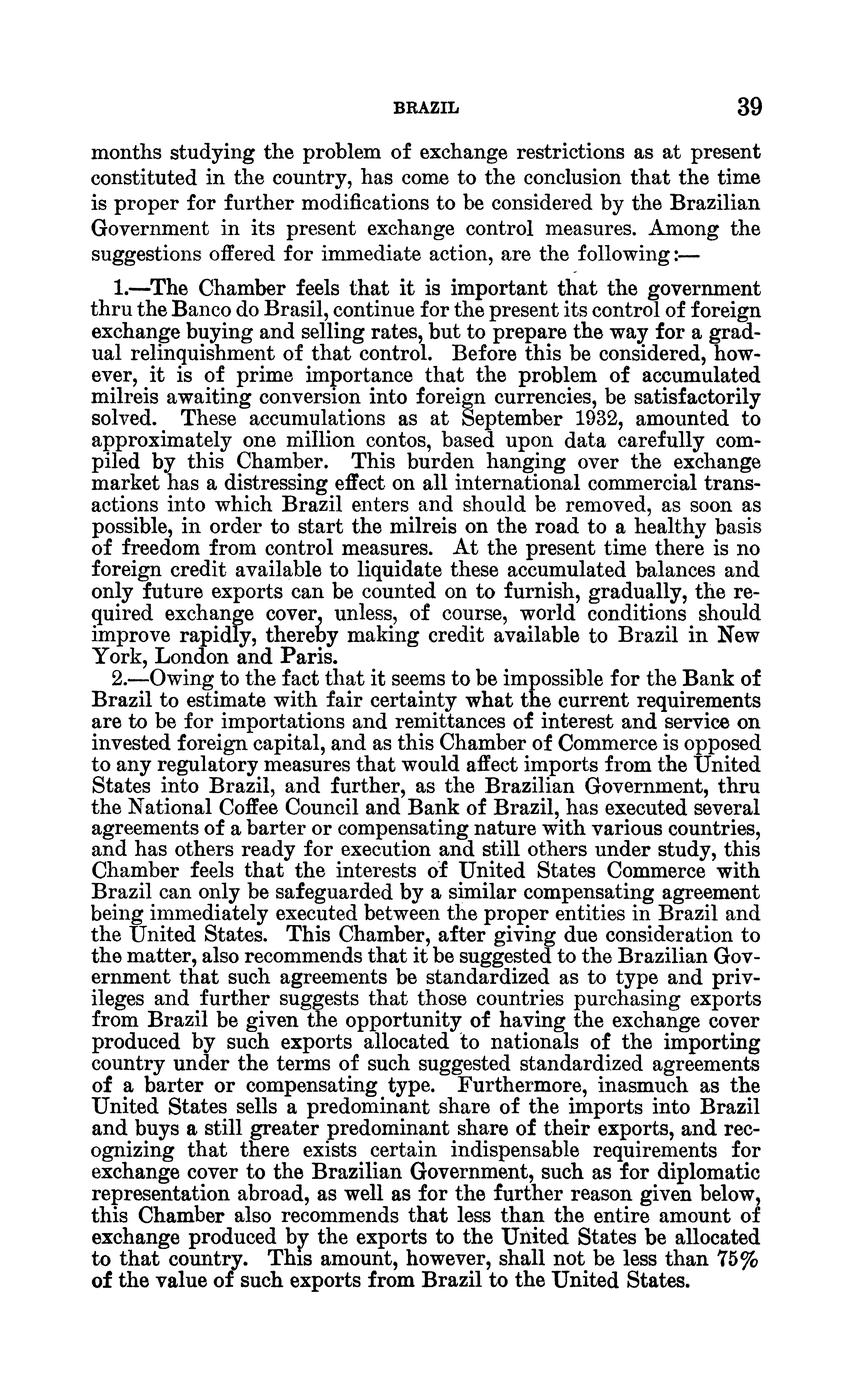 BRAZIL 39

months studying the problem of exchange restrictions as at present constituted in the country, has come to the conclusion that the time is proper for further modifications to be considered by the Brazilian Government in its present exchange control measures. Among the suggestions offered for immediate action, are the following:—

1.—The Chamber feels that it is important that the government thru the Banco do Brasil, continue for the present its control of foreign exchange buying and selling rates, but to prepare the way for a gradual relinquishment of that control. Before this be considered, however, it is of prime importance that the problem of accumulated milreis awaiting conversion into foreign currencies, be satisfactorily solved. These accumulations as at September 1932, amounted to approximately one million contos, based upon data carefully compiled by this Chamber. This burden hanging over the exchange market has a distressing effect on all international commercial transactions into which Brazil enters and should be removed, as soon as possible, in order to start the milreis on the road to a healthy basis of freedom from control measures. At the present time there is no foreign credit available to liquidate these accumulated balances and only future exports can be counted on to furnish, gradually, the required exchange cover, unless, of course, world conditions should improve rapidly, thereby making credit available to Brazil in New York, London and Paris.

2.—Owing to the fact that it seems to be impossible for the Bank of Brazil to estimate with fair certainty what the current requirements are to be for importations and remittances of interest and service on invested foreign capital, and as this Chamber of Commerce is opposed to any regulatory measures that would affect imports from the United States into Brazil, and further, as the Brazilian Government, thru the National Coffee Council and Bank of Brazil, has executed several agreements of a barter or compensating nature with various countries, and has others ready for execution and still others under study, this Chamber feels that the interests of United States Commerce with Brazil can only be safeguarded by a similar compensating agreement being immediately executed between the proper entities in Brazil and the United States. This Chamber, after giving due consideration to the matter, also recommends that it be suggested to the Brazilian Government that such agreements be standardized as to type and privileges and further suggests that those countries purchasing exports from Brazil be given the opportunity of having the exchange cover produced by such exports allocated to nationals of the importing country under the terms of such suggested standardized agreements of a barter or compensating type. Furthermore, inasmuch as the United States sells a predominant share of the imports into Brazil and buys a still greater predominant share of their exports, and recognizing that there exists certain indispensable requirements for exchange cover to the Brazilian Government, such as for diplomatic representation abroad, as well as for the further reason given below, this Chamber also recommends that less than the entire amount of exchange produced by the exports to the United States be allocated to that country. This amount, however, shall not be less than 75% of the value of such exports from Brazil to the United States.